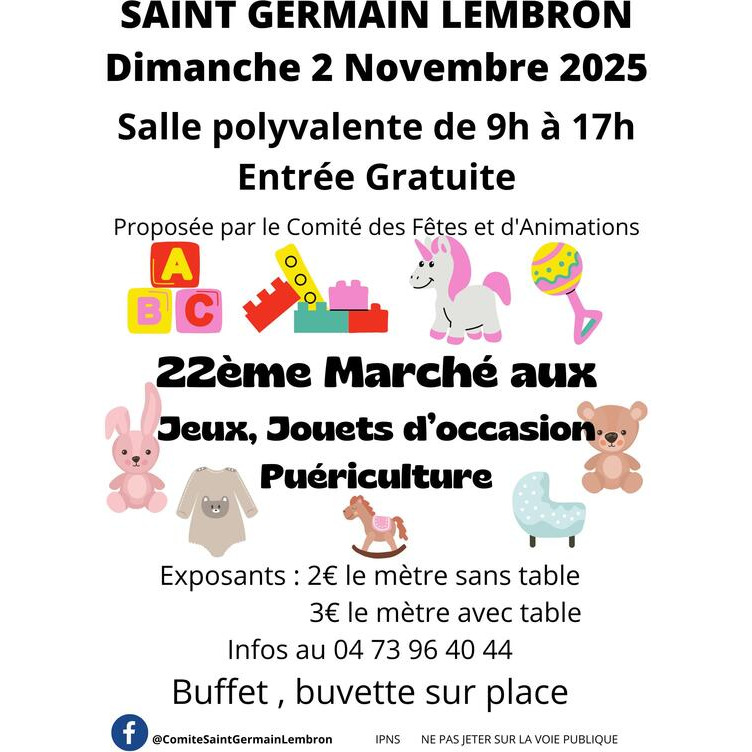 SAINT GERMAIN LEMBRON
Dimanche 2 Novembre 2025

Salle polyvalente de 9h à 17h
Entrée Gratuite

Proposée par le Comité des Fêtes et d'Animations

A B C

22ème Marché aux
Jeux, Jouets d'occasion
Puériculture

Exposants : 2€ le mètre sans table
3€ le mètre avec table
Infos au 04 73 96 40 44
Buffet , buvette sur place

@ComiteSaintGermainLembron IPNS NE PAS JETER SUR LA VOIE PUBLIQUE